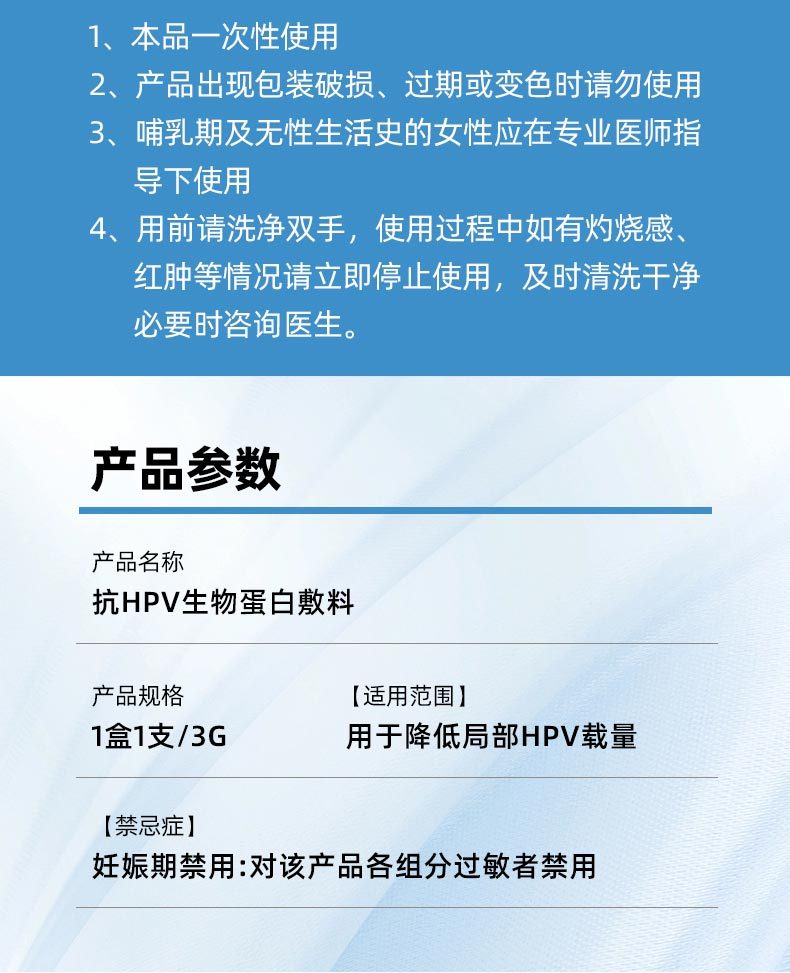 1、本品一次性使用
2、产品出现包装破损、过期或变色时请勿使用
3、哺乳期及无性生活史的女性应在专业医师指导下使用
4、用前请洗净双手，使用过程中如有灼烧感、红肿等情况请立即停止使用，及时清洗干净必要时咨询医生。

产品参数

产品名称
抗HPV生物蛋白敷料

产品规格
1盒1支/3G

【适用范围】
用于降低局部HPV载量

【禁忌症】
妊娠期禁用:对该产品各组分过敏者禁用